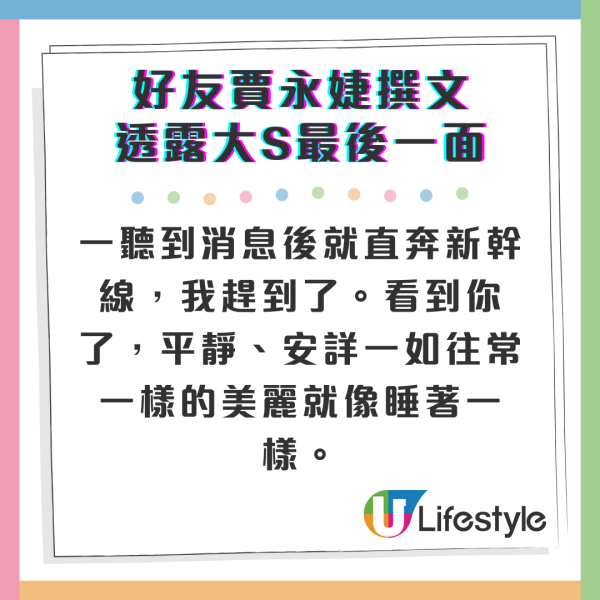 好友賈永婕撰文
透露大S最後一面

一聽到消息後就直奔新幹線，我趕到了。看到你了，平靜、安詳一如往常一樣的美麗就像睡著一樣。

U Lifestyle